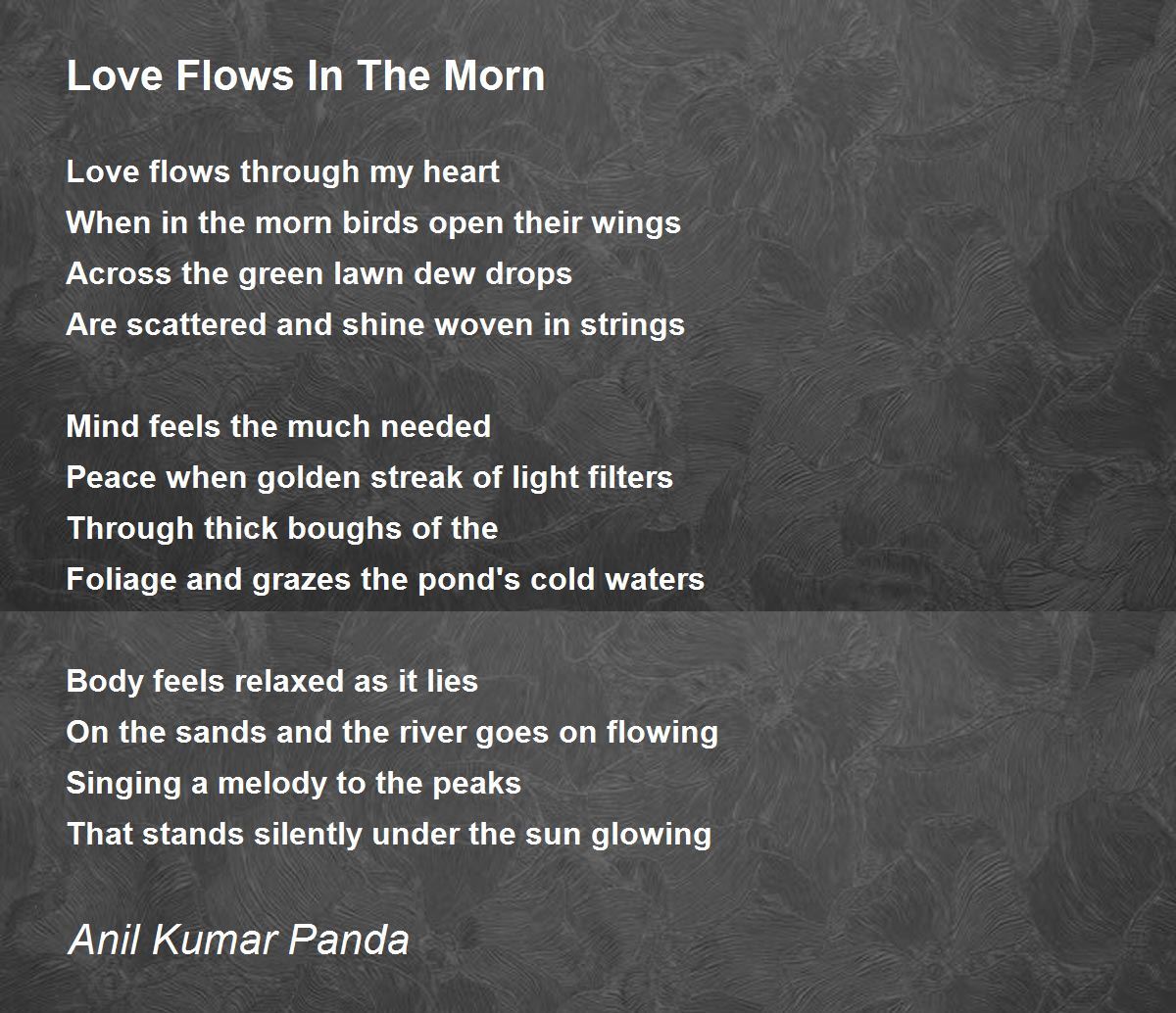 Love Flows In The Morn

Love flows through my heart
When in the morn birds open their wings
Across the green lawn dew drops
Are scattered and shine woven in strings

Mind feels the much needed
Peace when golden streak of light filters
Through thick boughs of the
Foliage and grazes the pond's cold waters

Body feels relaxed as it lies
On the sands and the river goes on flowing
Singing a melody to the peaks
That stands silently under the sun glowing

Anil Kumar Panda